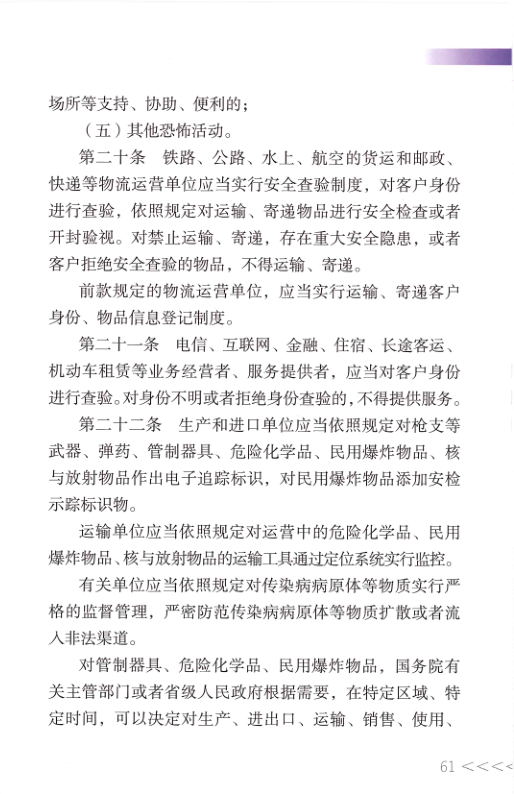 场所等支持、协助、便利的；

（五）其他恐怖活动。

第二十条　铁路、公路、水上、航空的货运和邮政、快递等物流运营单位应当实行安全查验制度，对客户身份进行查验，依照规定对运输、寄递物品进行安全检查或者开封验视。对禁止运输、寄递，存在重大安全隐患，或者客户拒绝安全查验的物品，不得运输、寄递。

前款规定的物流运营单位，应当实行运输、寄递客户身份、物品信息登记制度。

第二十一条　电信、互联网、金融、住宿、长途客运、机动车租赁等业务经营者、服务提供者，应当对客户身份进行查验。对身份不明或者拒绝身份查验的，不得提供服务。

第二十二条　生产和进口单位应当依照规定对枪支等武器、弹药、管制器具、危险化学品、民用爆炸物品、核与放射物品作出电子追踪标识，对民用爆炸物品添加安检示踪标识物。

运输单位应当依照规定对运营中的危险化学品、民用爆炸物品、核与放射物品的运输工具通过定位系统实行监控。

有关单位应当依照规定对传染病病原体等物质实行严格的监督管理，严密防范传染病病原体等物质扩散或者流入非法渠道。

对管制器具、危险化学品、民用爆炸物品，国务院有关主管部门或者省级人民政府根据需要，在特定区域、特定时间，可以决定对生产、进出口、运输、销售、使用、

61 <<<<